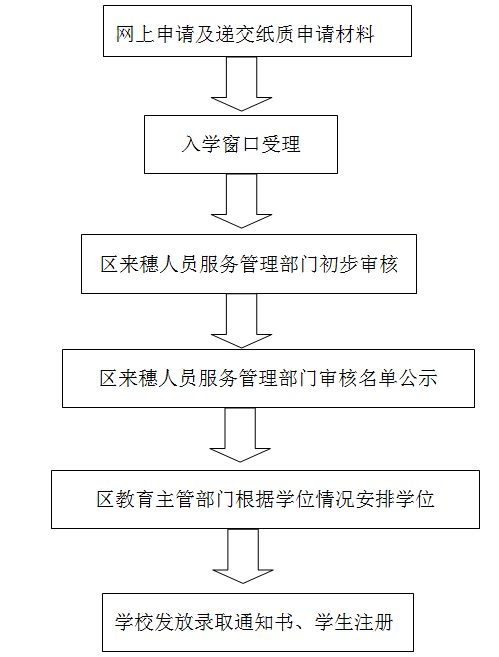 网上申请及递交纸质申请材料

入学窗口受理

区来穗人员服务管理部门初步审核

区来穗人员服务管理部门审核名单公示

区教育主管部门根据学位情况安排学位

学校发放录取通知书、学生注册